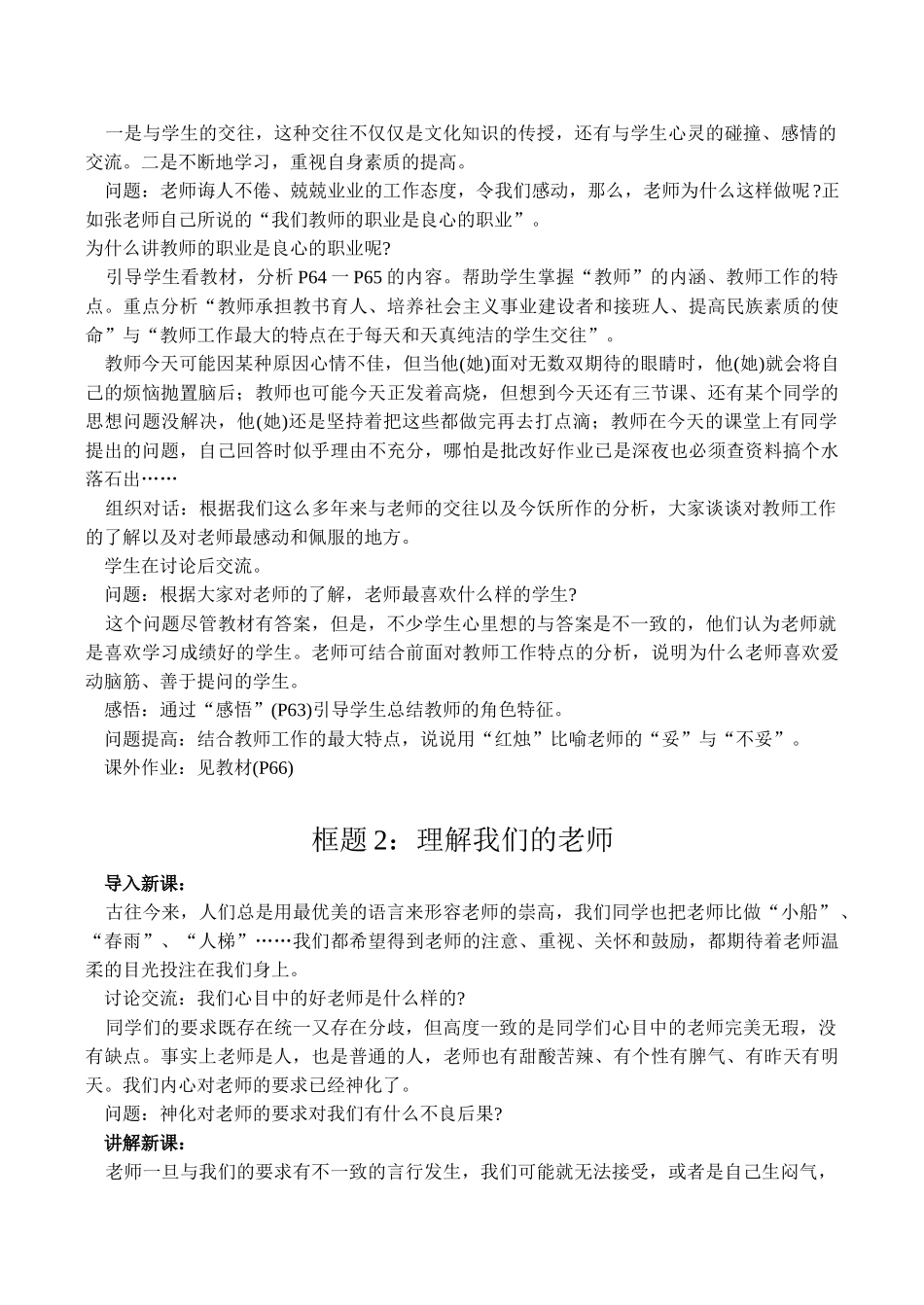 一是与学生的交往，这种交往不仅仅是文化知识的传授，还有与学生心灵的碰撞、感情的交流。二是不断地学习，重视自身素质的提高。

问题：老师诲人不倦、兢兢业业的工作态度，令我们感动，那么，老师为什么这样做呢?正如张老师自己所说的“我们教师的职业是良心的职业”。

为什么讲教师的职业是良心的职业呢?

引导学生看教材，分析 P64 一 P65 的内容。帮助学生掌握“教师”的内涵、教师工作的特点。重点分析“教师承担教书育人、培养社会主义事业建设者和接班人、提高民族素质的使命”与“教师工作最大的特点在于每天和天真纯洁的学生交往”。

教师今天可能因某种原因心情不佳，但当他(她)面对无数双期待的眼睛时，他(她)就会将自己的烦恼抛置脑后；教师也可能今天正发着高烧，但想到今天还有三节课、还有某个同学的思想问题没解决，他(她)还是坚持着把这些都做完再去打点滴；教师在今天的课堂上有同学提出的问题，自己回答时似乎理由不充分，哪怕是批改好作业已是深夜也必须查资料搞个水落石出……

组织对话：根据我们这么多年来与老师的交往以及今饫所作的分析，大家谈谈对教师工作的了解以及对老师最感动和佩服的地方。

学生在讨论后交流。

问题：根据大家对老师的了解，老师最喜欢什么样的学生?

这个问题尽管教材有答案，但是，不少学生心里想的与答案是不一致的，他们认为老师就是喜欢学习成绩好的学生。老师可结合前面对教师工作特点的分析，说明为什么老师喜欢爱动脑筋、善于提问的学生。

感悟：通过“感悟”(P63)引导学生总结教师的角色特征。

问题提高：结合教师工作的最大特点，说说用“红烛”比喻老师的“妥”与“不妥”。

课外作业：见教材(P66)

框题 2：理解我们的老师

导入新课：

古往今来，人们总是用最优美的语言来形容老师的崇高，我们同学也把老师比做“小船”、“春雨”、“人梯”……我们都希望得到老师的注意、重视、关怀和鼓励，都期待着老师温柔的目光投注在我们身上。

讨论交流：我们心目中的好老师是什么样的?

同学们的要求既存在统一又存在分歧，但高度一致的是同学们心目中的老师完美无瑕，没有缺点。事实上老师是人，也是普通的人，老师也有甜酸苦辣、有个性有脾气、有昨天有明天。我们内心对老师的要求已经神化了。

问题：神化对老师的要求对我们有什么不良后果?

讲解新课：

老师一旦与我们的要求有不一致的言行发生，我们可能就无法接受，或者是自己生闷气，